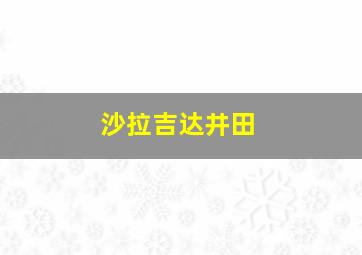 沙拉吉达井田